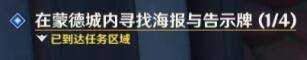 在蒙德城内寻找海报与告示牌 (1/4)
已到达任务区域